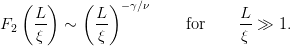 $F_2\left(\frac{L}{\xi}\right) \sim \left(\frac{L}{\xi}\right)^{-\gamma/\nu} \qquad \text{for} \qquad \frac{L}{\xi} \gg 1.$